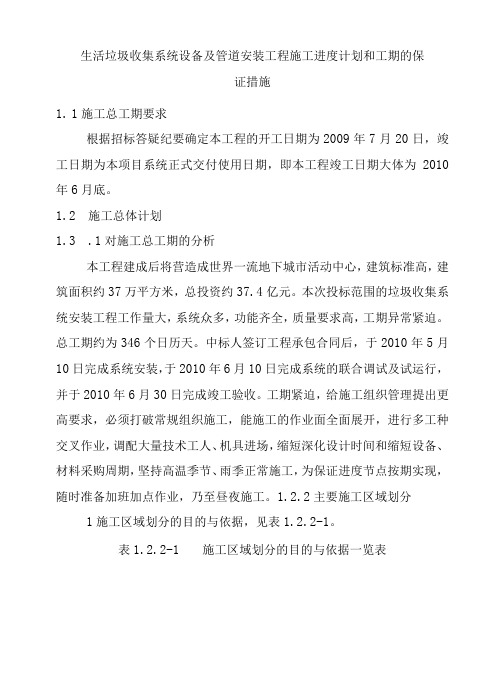 生活垃圾收集系统设备及管道安装工程施工进度计划和工期的保证措施

1.1 施工总工期要求

根据招标答疑纪要确定本工程的开工日期为 2009 年 7 月 20 日，竣工日期为本项目系统正式交付使用日期，即本工程竣工日期大体为 2010 年 6 月底。

1.2　施工总体计划

1.3　.1 对施工总工期的分析

本工程建成后将营造成世界一流地下城市活动中心，建筑标准高，建筑面积约 37 万平方米，总投资约 37.4 亿元。本次投标范围的垃圾收集系统安装工程工作量大，系统众多，功能齐全，质量要求高，工期异常紧迫。总工期约为 346 个日历天。中标人签订工程承包合同后，于 2010 年 5 月 10 日完成系统安装，于 2010 年 6 月 10 日完成系统的联合调试及试运行，并于 2010 年 6 月 30 日完成竣工验收。工期紧迫，给施工组织管理提出更高要求，必须打破常规组织施工，能施工的作业面全面展开，进行多工种交叉作业，调配大量技术工人、机具进场，缩短深化设计时间和缩短设备、材料采购周期，坚持高温季节、雨季正常施工，为保证进度节点按期实现，随时准备加班加点作业，乃至昼夜施工。1.2.2 主要施工区域划分

1 施工区域划分的目的与依据，见表 1.2.2-1。

表 1.2.2-1　　施工区域划分的目的与依据一览表